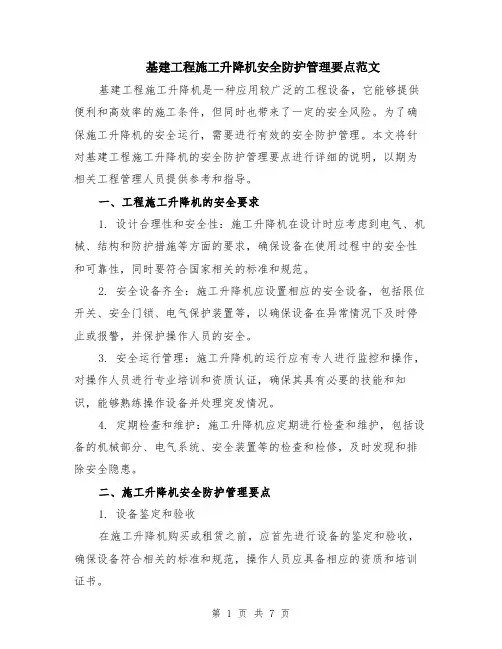 基建工程施工升降机安全防护管理要点范文

基建工程施工升降机是一种应用较广泛的工程设备，它能够提供便利和高效率的施工条件，但同时也带来了一定的安全风险。为了确保施工升降机的安全运行，需要进行有效的安全防护管理。本文将针对基建工程施工升降机的安全防护管理要点进行详细的说明，以期为相关工程管理人员提供参考和指导。

一、工程施工升降机的安全要求

1. 设计合理性和安全性：施工升降机在设计时应考虑到电气、机械、结构和防护措施等方面的要求，确保设备在使用过程中的安全性和可靠性，同时要符合国家相关的标准和规范。

2. 安全设备齐全：施工升降机应设置相应的安全设备，包括限位开关、安全门锁、电气保护装置等，以确保设备在异常情况下及时停止或报警，并保护操作人员的安全。

3. 安全运行管理：施工升降机的运行应有专人进行监控和操作，对操作人员进行专业培训和资质认证，确保其具有必要的技能和知识，能够熟练操作设备并处理突发情况。

4. 定期检查和维护：施工升降机应定期进行检查和维护，包括设备的机械部分、电气系统、安全装置等的检查和检修，及时发现和排除安全隐患。

二、施工升降机安全防护管理要点

1. 设备鉴定和验收

在施工升降机购买或租赁之前，应首先进行设备的鉴定和验收，确保设备符合相关的标准和规范，操作人员应具备相应的资质和培训证书。

第 1 页 共 7 页